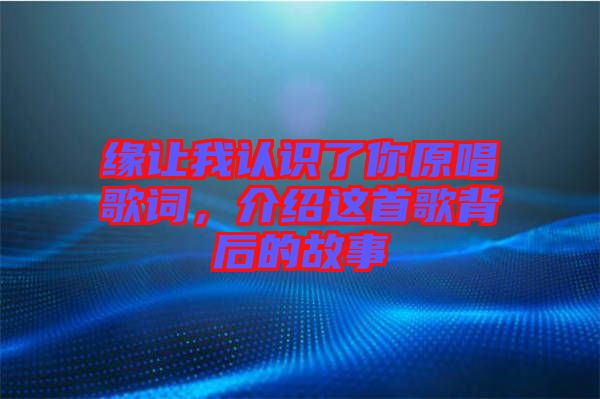 缘让我认识了你原唱歌词，介绍这首歌背后的故事